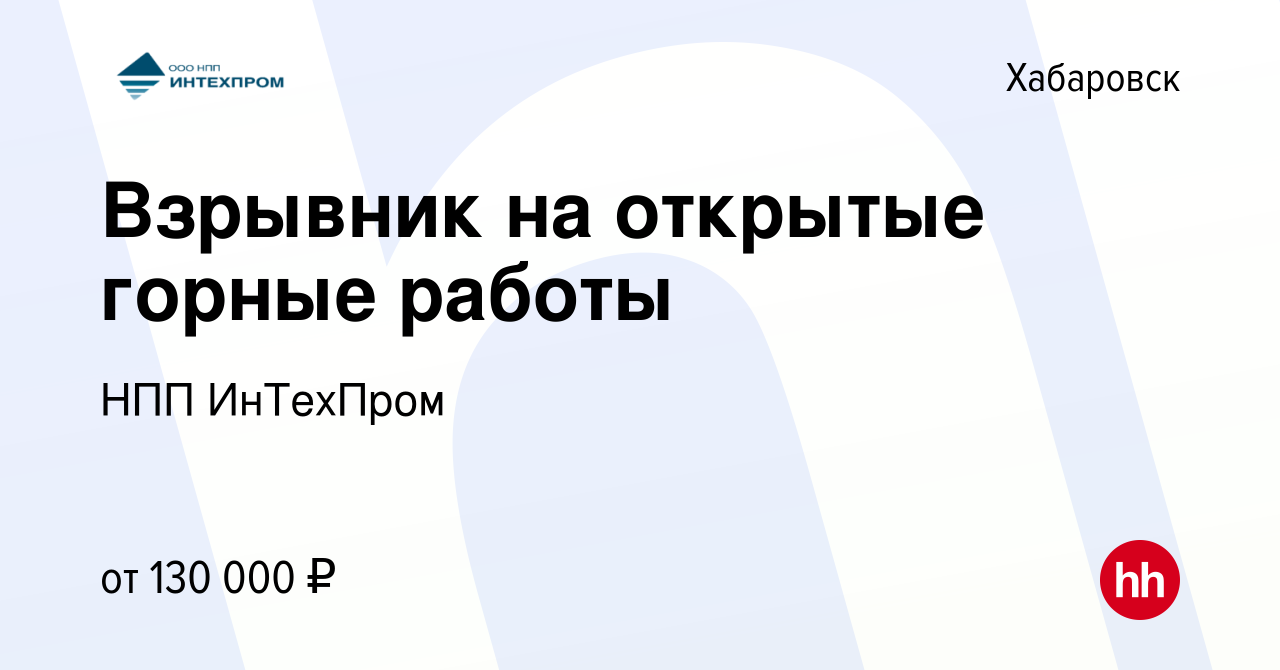 ООО НПП
ИНТЕХПРОМ

Хабаровск

Взрывник на открытые горные работы

НПП ИнТехПром

от 130 000 ₽

hh